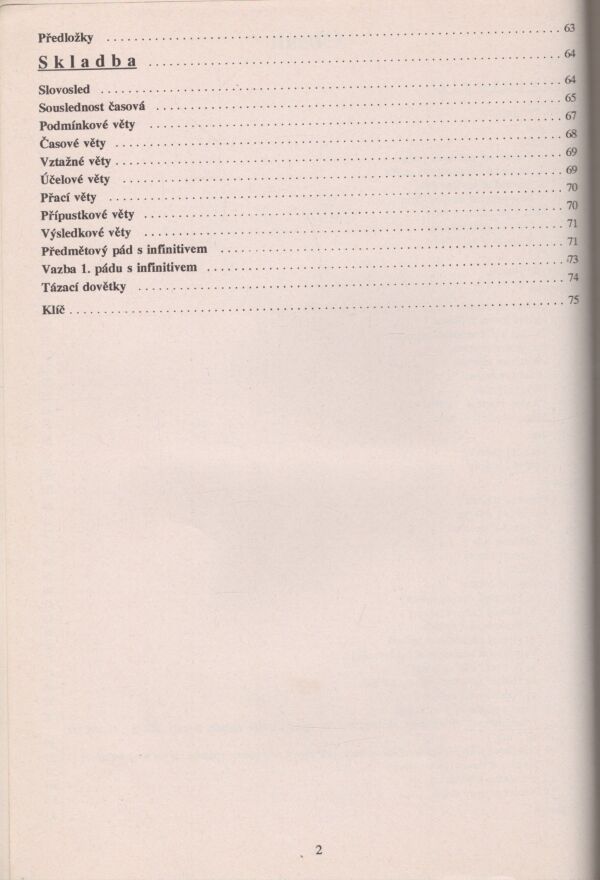 Předložky 63

Skladba 64

Slovosled 64
Souslednost časová 65
Podmínkové věty 67
Časové věty 68
Vztažné věty 69
Účelové věty 69
Přací věty 70
Přípustkové věty 70
Výsledkové věty 71
Předmětový pád s infinitivem 71
Vazba 1. pádu s infinitivem 73
Tázací dovětky 74
Klíč 75

2